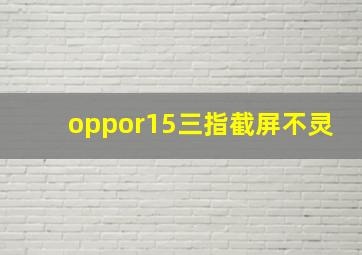 oppor15三指截屏不灵